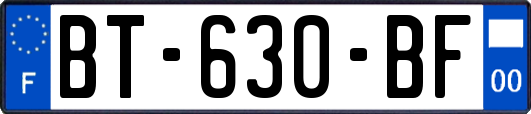 F
BT-630-BF
00